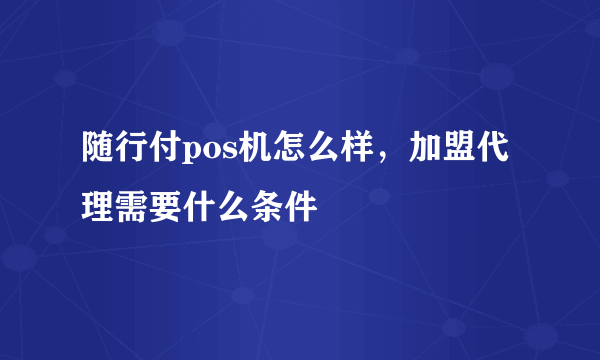 随行付pos机怎么样，加盟代理需要什么条件